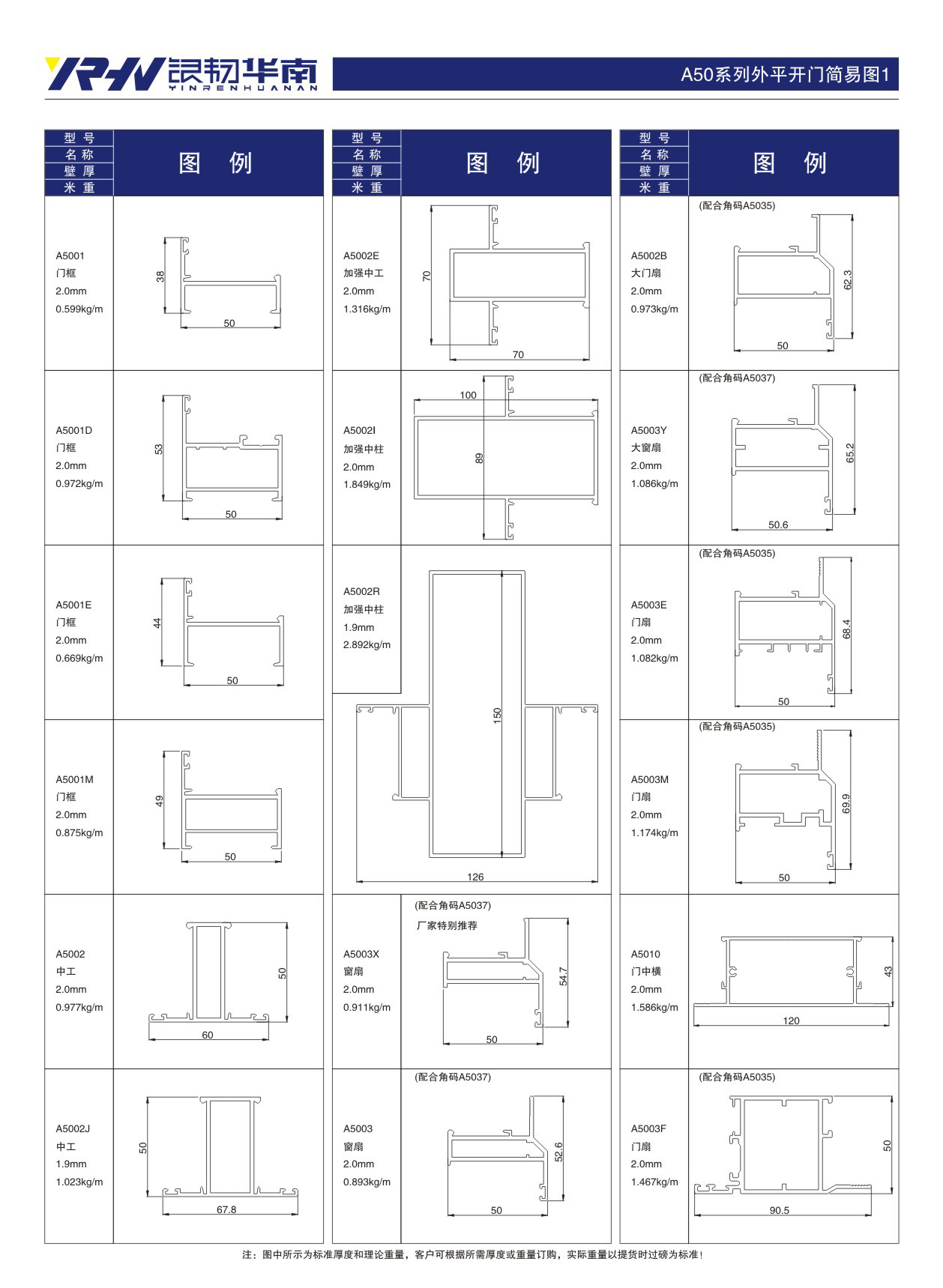 YRHN 银韧华南
YINRENHUANAN

A50系列外平开门简易图1

| 型号 名称 壁厚 米重 | 图 例 |
|---|---|
| A5001 门框 2.0mm 0.599kg/m | 38 50 |
| A5001D 门框 2.0mm 0.972kg/m | 53 50 |
| A5001E 门框 2.0mm 0.669kg/m | 44 50 |
| A5001M 门框 2.0mm 0.875kg/m | 49 50 |
| A5002 中工 2.0mm 0.977kg/m | 50 60 |
| A5002J 中工 1.9mm 1.023kg/m | 50 67.8 |

| 型号 名称 壁厚 米重 | 图 例 |
|---|---|
| A5002E 加强中工 2.0mm 1.316kg/m | 70 70 |
| A5002I 加强中柱 2.0mm 1.849kg/m | 100 89 |
| A5002R 加强中柱 1.9mm 2.892kg/m | 150 126 |
| A5003X 窗扇 2.0mm 0.911kg/m | (配合角码A5037) 厂家特别推荐 54.7 50 |
| A5003 窗扇 2.0mm 0.893kg/m | (配合角码A5037) 52.6 50 |

| 型号 名称 壁厚 米重 | 图 例 |
|---|---|
| A5002B 大门扇 2.0mm 0.973kg/m | (配合角码A5035) 62.3 50 |
| A5003Y 大窗扇 2.0mm 1.086kg/m | (配合角码A5037) 65.2 50.6 |
| A5003E 门扇 2.0mm 1.082kg/m | (配合角码A5035) 68.4 50 |
| A5003M 门扇 2.0mm 1.174kg/m | (配合角码A5035) 69.9 50 |
| A5010 门中横 2.0mm 1.586kg/m | 43 120 |
| A5003F 门扇 2.0mm 1.467kg/m | (配合角码A5035) 50 90.5 |

注：图中所示为标准厚度和理论重量，客户可根据所需厚度或重量订购，实际重量以提货时过磅为标准！